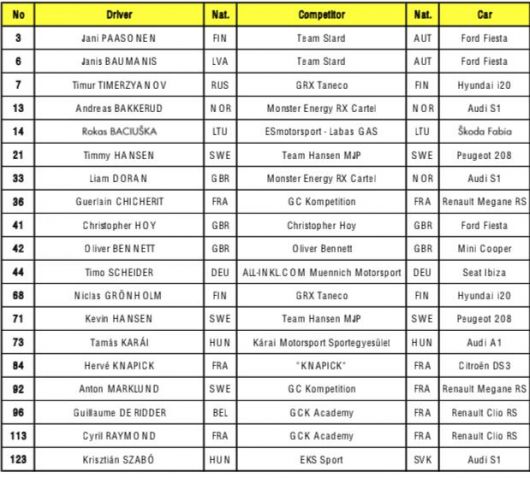 | No | Driver | Nat. | Competitor | Nat. | Car |
|---|---|---|---|---|---|
| 3 | Jani PAASONEN | FIN | Team Stard | AUT | Ford Fiesta |
| 6 | Janis BAUMANIS | LVA | Team Stard | AUT | Ford Fiesta |
| 7 | Timur TIMERZYANOV | RUS | GRX Taneco | FIN | Hyundai i20 |
| 13 | Andreas BAKKERUD | NOR | Monster Energy RX Cartel | NOR | Audi S1 |
| 14 | Rokas BACIUŠKA | LTU | ESmotorsport - Labas GAS | LTU | Škoda Fabia |
| 21 | Timmy HANSEN | SWE | Team Hansen MJP | SWE | Peugeot 208 |
| 33 | Liam DORAN | GBR | Monster Energy RX Cartel | NOR | Audi S1 |
| 36 | Guerlain CHICHERIT | FRA | GC Kompetition | FRA | Renault Megane RS |
| 41 | Christopher HOY | GBR | Christopher Hoy | GBR | Ford Fiesta |
| 42 | Oliver BENNETT | GBR | Oliver Bennett | GBR | Mini Cooper |
| 44 | Timo SCHEIDER | DEU | ALL-INKL.COM Muennich Motorsport | DEU | Seat Ibiza |
| 68 | Niclas GRÖNHOLM | FIN | GRX Taneco | FIN | Hyundai i20 |
| 71 | Kevin HANSEN | SWE | Team Hansen MJP | SWE | Peugeot 208 |
| 73 | Tamás KARÁI | HUN | Kárai Motorsport Sportegyesület | HUN | Audi A1 |
| 84 | Hervé KNAPICK | FRA | "KNAPICK" | FRA | Citroën DS3 |
| 92 | Anton MARKLUND | SWE | GC Kompetition | FRA | Renault Megane RS |
| 96 | Guillaume DE RIDDER | BEL | GCK Academy | FRA | Renault Clio RS |
| 113 | Cyril RAYMOND | FRA | GCK Academy | FRA | Renault Clio RS |
| 123 | Krisztián SZABÓ | HUN | EKS Sport | SVK | Audi S1 |